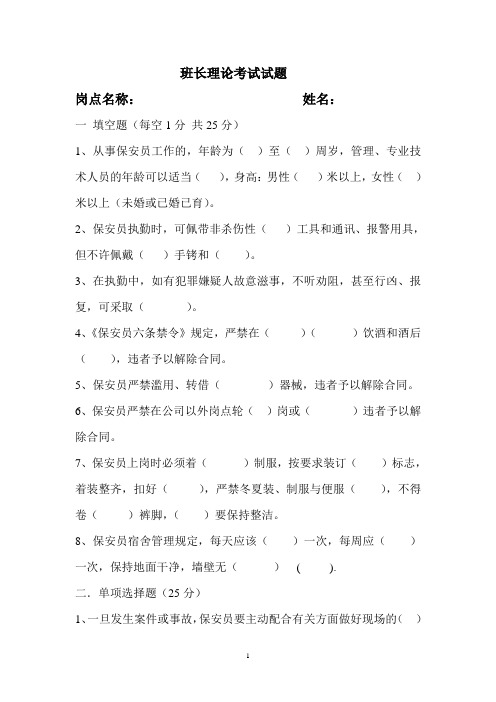 班长理论考试试题

岗点名称：　　　　　　　　　　　姓名：

一 填空题（每空 1 分 共 25 分）

1、从事保安员工作的，年龄为（ ）至（ ）周岁，管理、专业技术人员的年龄可以适当（ ），身高：男性（ ）米以上，女性（ ）米以上（未婚或已婚已育）。

2、保安员执勤时，可佩带非杀伤性（ ）工具和通讯、报警用具，但不许佩戴（ ）手铐和（ ）。

3、在执勤中，如有犯罪嫌疑人故意滋事，不听劝阻，甚至行凶、报复，可采取（ ）。

4、《保安员六条禁令》规定，严禁在（ ）（ ）饮酒和酒后（ ），违者予以解除合同。

5、保安员严禁滥用、转借（ ）器械，违者予以解除合同。

6、保安员严禁在公司以外岗点轮（ ）岗或（ ）违者予以解除合同。

7、保安员上岗时必须着（ ）制服，按要求装订（ ）标志，着装整齐，扣好（ ），严禁冬夏装、制服与便服（ ），不得卷（ ）裤脚，（ ）要保持整洁。

8、保安员宿舍管理规定，每天应该（ ）一次，每周应（ ）一次，保持地面干净，墙壁无（ ） ( ).

二. 单项选择题（25 分）

1、一旦发生案件或事故，保安员要主动配合有关方面做好现场的( )

1